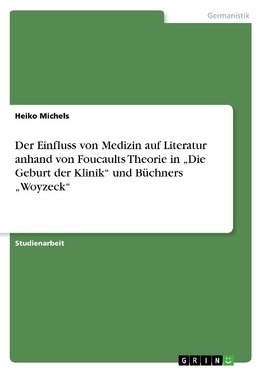 Germanistik

Heiko Michels

Der Einfluss von Medizin auf Literatur anhand von Foucaults Theorie in „Die Geburt der Klinik“ und Büchners „Woyzeck“

Studienarbeit

GRIN